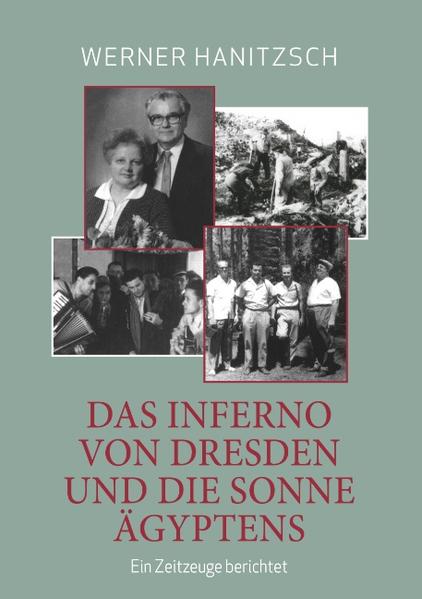 WERNER HANITZSCH

DAS INFERNO VON DRESDEN UND DIE SONNE ÄGYPTENS

Ein Zeitzeuge berichtet